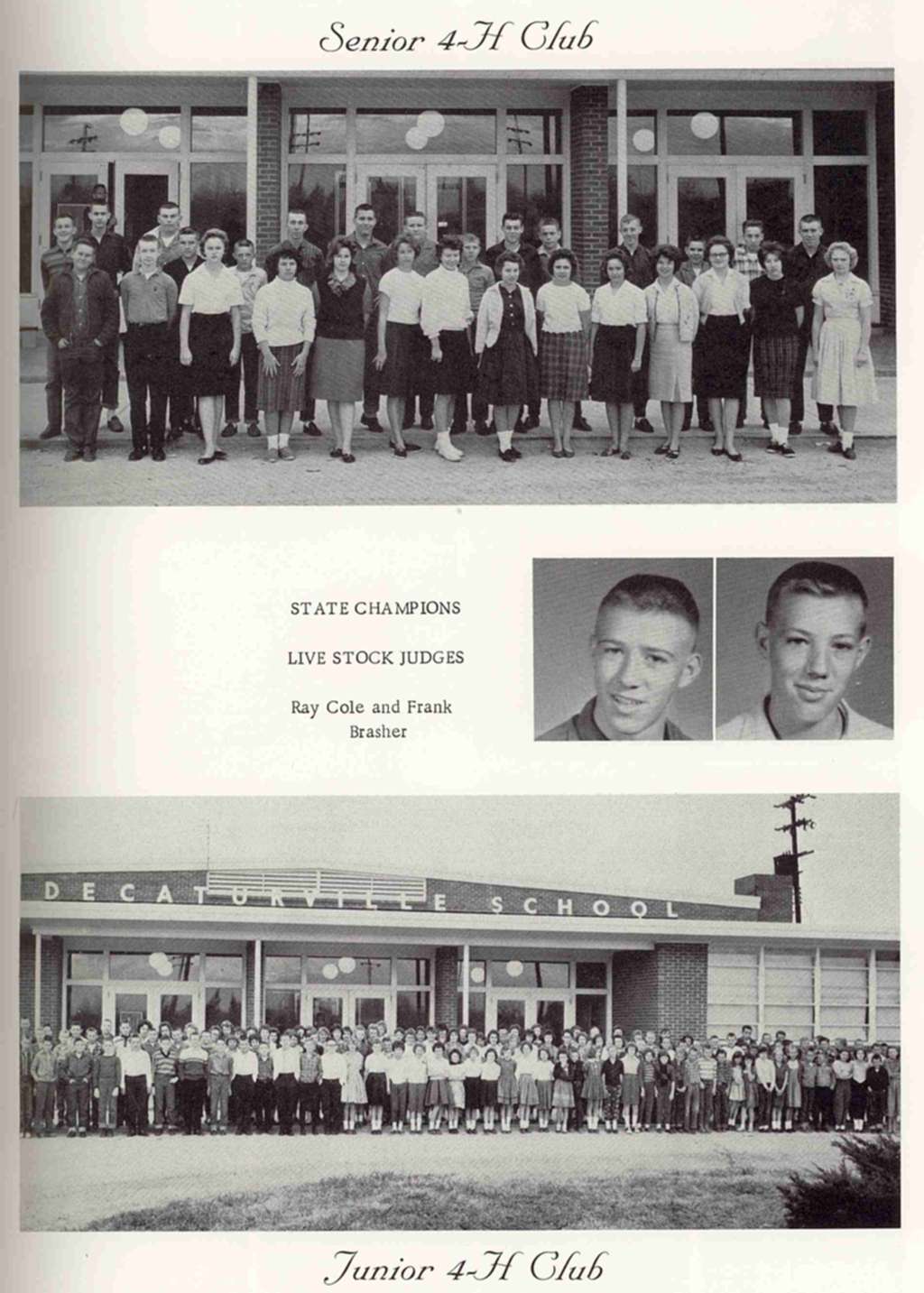 Senior 4-H Club

STATE CHAMPIONS

LIVE STOCK JUDGES

Ray Cole and Frank Brasher

DECATURVILLE SCHOOL

Junior 4-H Club